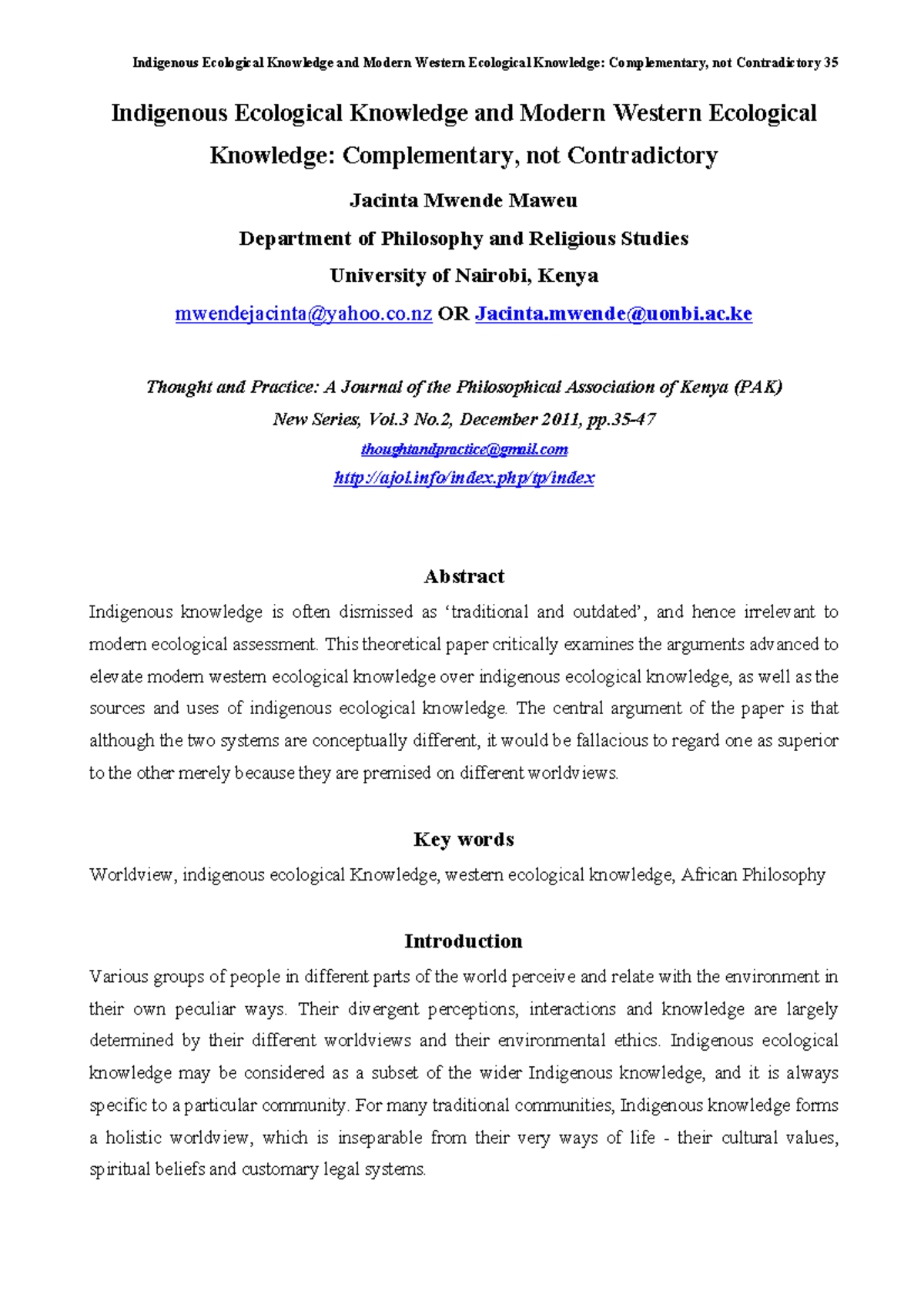 Indigenous Ecological Knowledge and Modern Western Ecological Knowledge: Complementary, not Contradictory 35

Indigenous Ecological Knowledge and Modern Western Ecological Knowledge: Complementary, not Contradictory

Jacinta Mwende Maweu

Department of Philosophy and Religious Studies

University of Nairobi, Kenya

mwendejacinta@yahoo.co.nz OR Jacinta.mwende@uonbi.ac.ke

Thought and Practice: A Journal of the Philosophical Association of Kenya (PAK)

New Series, Vol.3 No.2, December 2011, pp.35-47

thoughtandpractice@gmail.com

http://ajol.info/index.php/tp/index

Abstract

Indigenous knowledge is often dismissed as 'traditional and outdated', and hence irrelevant to modern ecological assessment. This theoretical paper critically examines the arguments advanced to elevate modern western ecological knowledge over indigenous ecological knowledge, as well as the sources and uses of indigenous ecological knowledge. The central argument of the paper is that although the two systems are conceptually different, it would be fallacious to regard one as superior to the other merely because they are premised on different worldviews.

Key words

Worldview, indigenous ecological Knowledge, western ecological knowledge, African Philosophy

Introduction

Various groups of people in different parts of the world perceive and relate with the environment in their own peculiar ways. Their divergent perceptions, interactions and knowledge are largely determined by their different worldviews and their environmental ethics. Indigenous ecological knowledge may be considered as a subset of the wider Indigenous knowledge, and it is always specific to a particular community. For many traditional communities, Indigenous knowledge forms a holistic worldview, which is inseparable from their very ways of life - their cultural values, spiritual beliefs and customary legal systems.